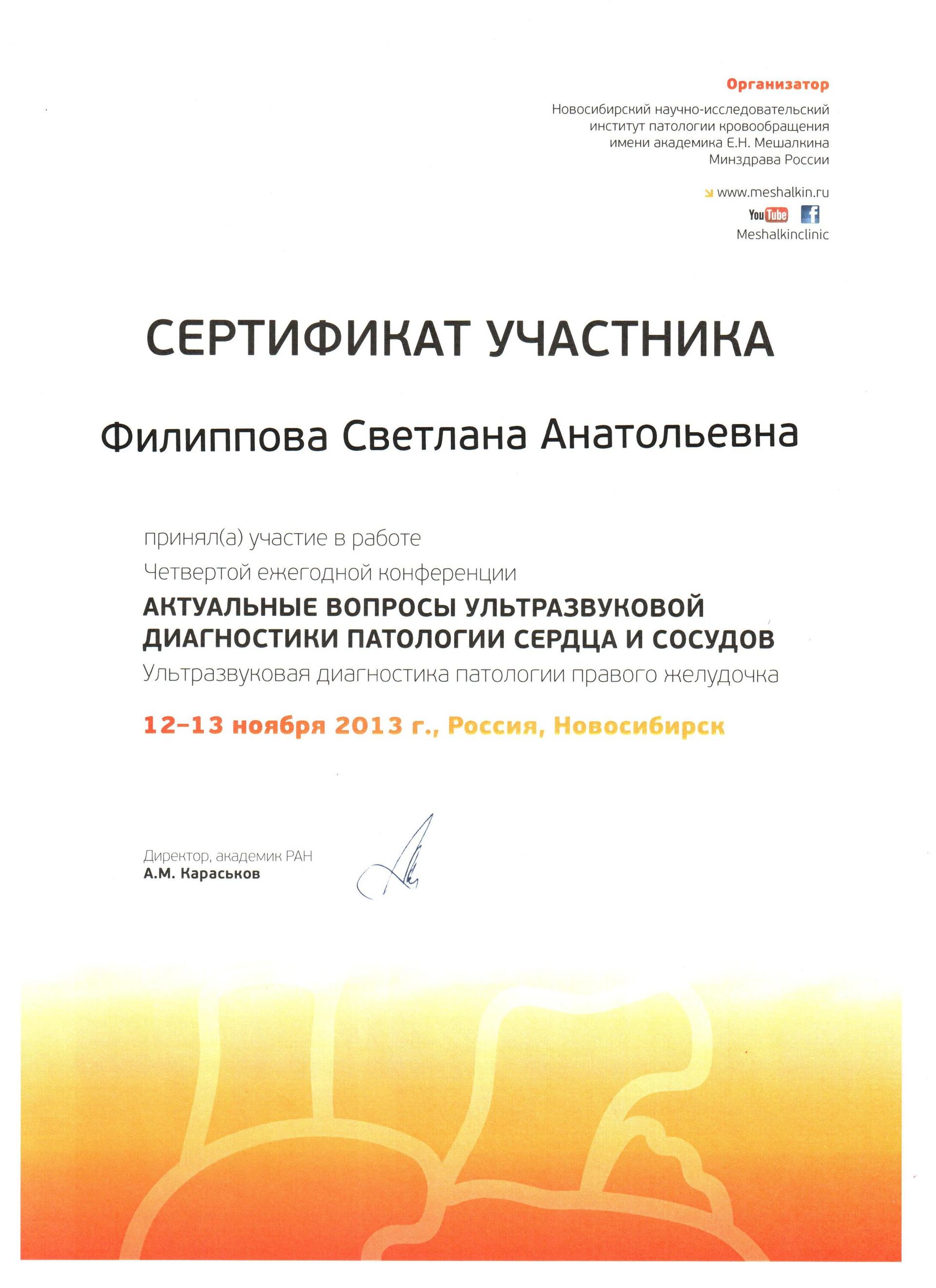 Организатор
Новосибирский научно-исследовательский институт патологии кровообращения имени академика Е.Н. Мешалкина Минздрава России

www.meshalkin.ru
YouTube f
Meshalkinclinic

СЕРТИФИКАТ УЧАСТНИКА

Филиппова Светлана Анатольевна

принял(а) участие в работе
Четвертой ежегодной конференции
АКТУАЛЬНЫЕ ВОПРОСЫ УЛЬТРАЗВУКОВОЙ ДИАГНОСТИКИ ПАТОЛОГИИ СЕРДЦА И СОСУДОВ
Ультразвуковая диагностика патологии правого желудочка

12–13 ноября 2013 г., Россия, Новосибирск

Директор, академик РАН
А.М. Караськов